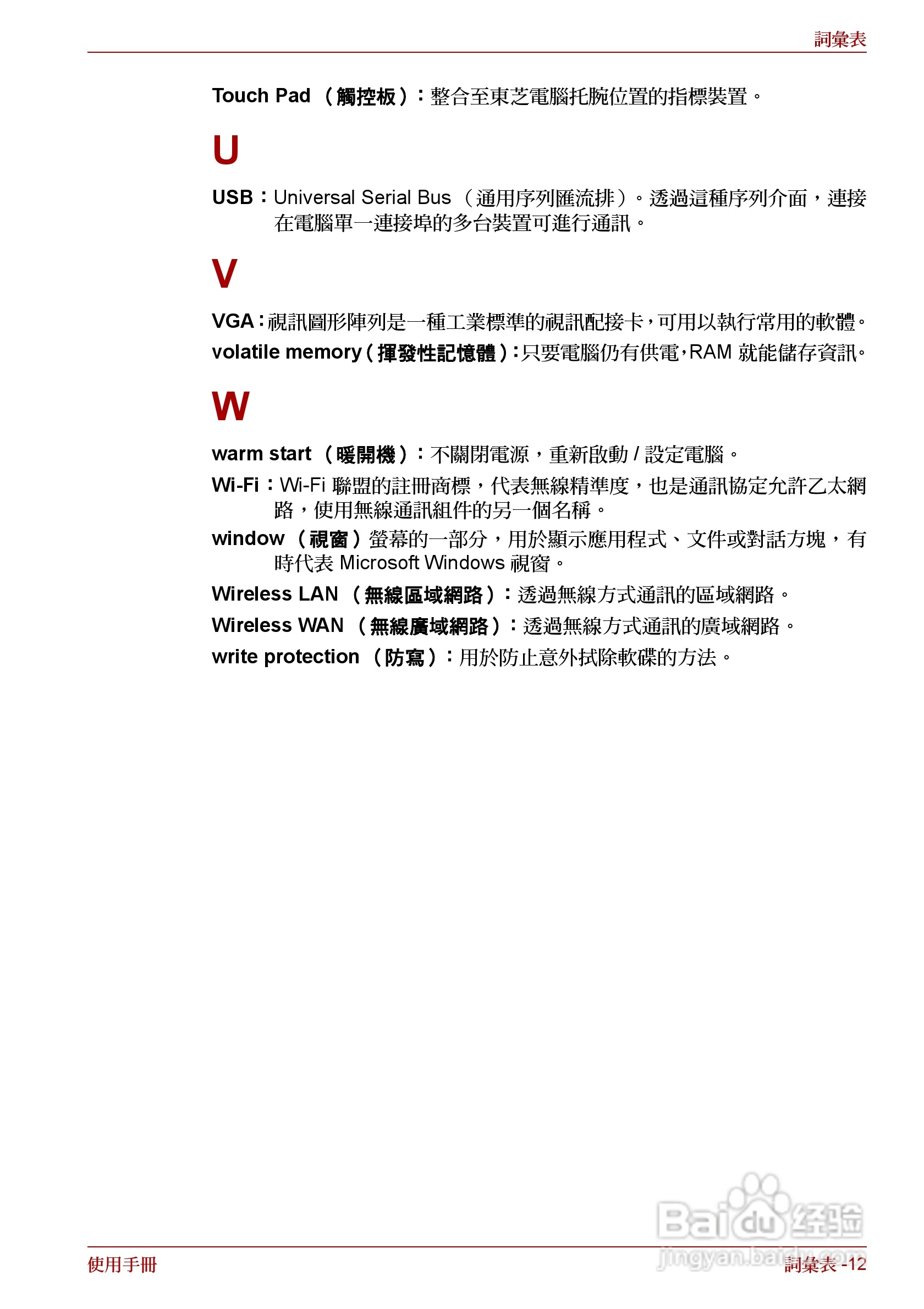 詞彙表

Touch Pad （觸控板）：整合至東芝電腦托腕位置的指標裝置。

U

USB：Universal Serial Bus （通用序列匯流排）。透過這種序列介面，連接在電腦單一連接埠的多台裝置可進行通訊。

V

VGA：視訊圖形陣列是一種工業標準的視訊配接卡，可用以執行常用的軟體。

volatile memory（揮發性記憶體）：只要電腦仍有供電，RAM 就能儲存資訊。

W

warm start （暖開機）：不關閉電源，重新啟動 / 設定電腦。

Wi-Fi：Wi-Fi 聯盟的註冊商標，代表無線精準度，也是通訊協定允許乙太網路，使用無線通訊組件的另一個名稱。

window （視窗）螢幕的一部分，用於顯示應用程式、文件或對話方塊，有時代表 Microsoft Windows 視窗。

Wireless LAN （無線區域網路）：透過無線方式通訊的區域網路。

Wireless WAN （無線廣域網路）：透過無線方式通訊的廣域網路。

write protection （防寫）：用於防止意外拭除軟碟的方法。

Baidu 经验
jingyan.baidu.com

使用手冊

詞彙表 -12